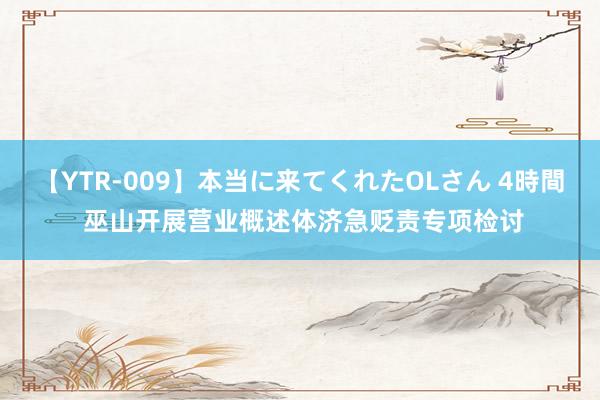 【YTR-009】本当に来てくれたOLさん 4時間
巫山开展营业概述体济急贬责专项检讨